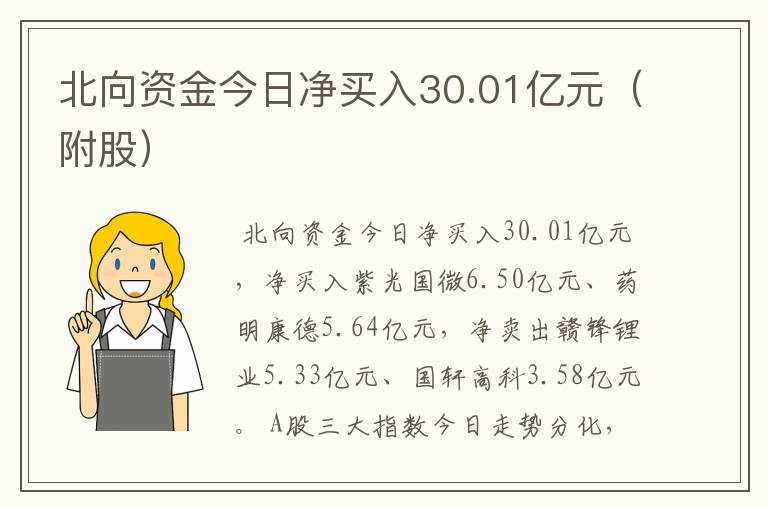 北向资金今日净买入30.01亿元（附股）

北向资金今日净买入30.01亿元，净买入紫光国微6.50亿元、药明康德5.64亿元，净卖出赣锋锂业5.33亿元、国轩高科3.58亿元。A股三大指数今日走势分化，